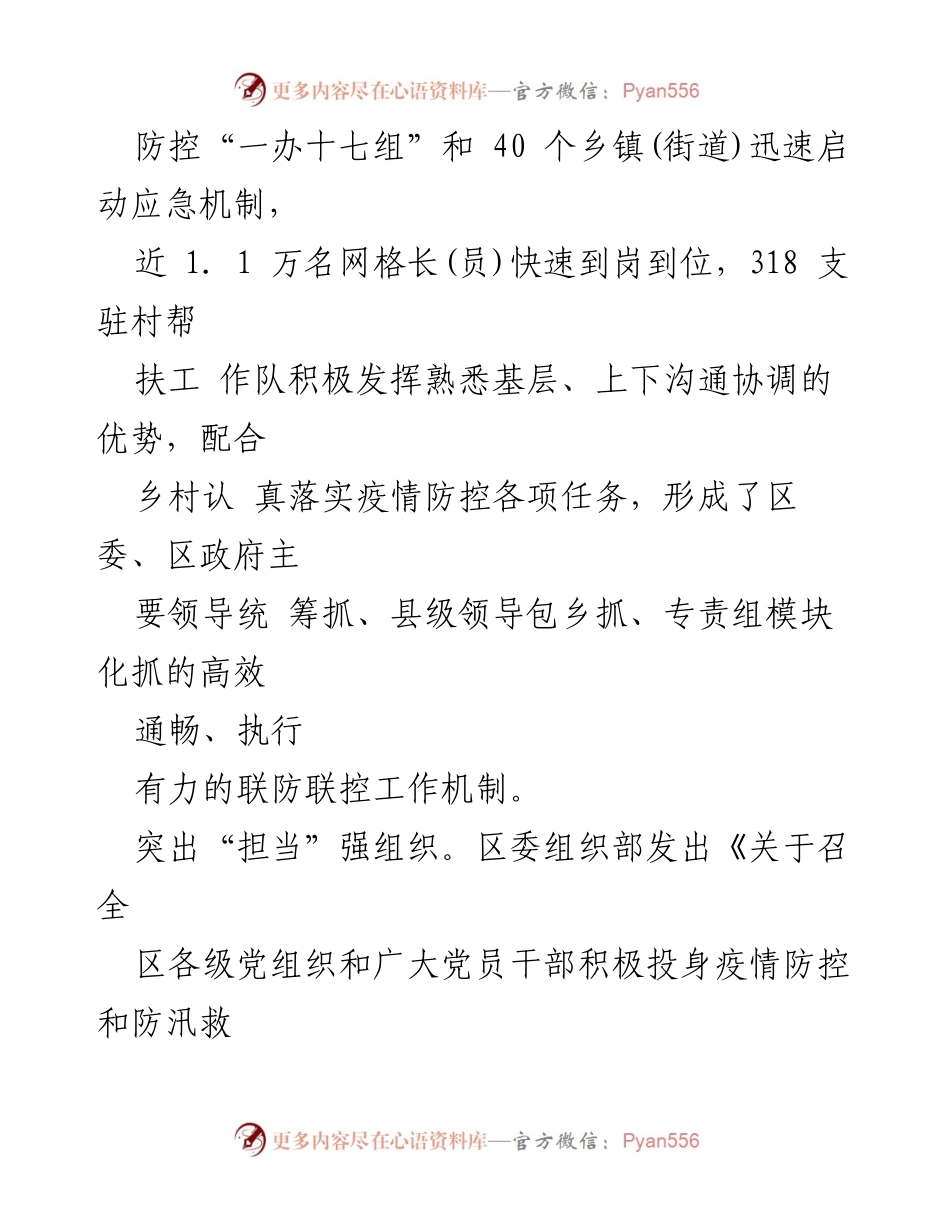 更多内容尽在心语资料库—官方微信：Pyan556

防控“一办十七组”和 40 个乡镇(街道)迅速启动应急机制，

近 1. 1 万名网格长(员)快速到岗到位，318 支驻村帮

扶工 作队积极发挥熟悉基层、上下沟通协调的优势，配合

乡村认 真落实疫情防控各项任务，形成了区委、区政府主

要领导统 筹抓、县级领导包乡抓、专责组模块化抓的高效

通畅、执行

有力的联防联控工作机制。

突出“担当”强组织。区委组织部发出《关于召全

区各级党组织和广大党员干部积极投身疫情防控和防汛救

更多内容尽在心语资料库—官方微信：Pyan556